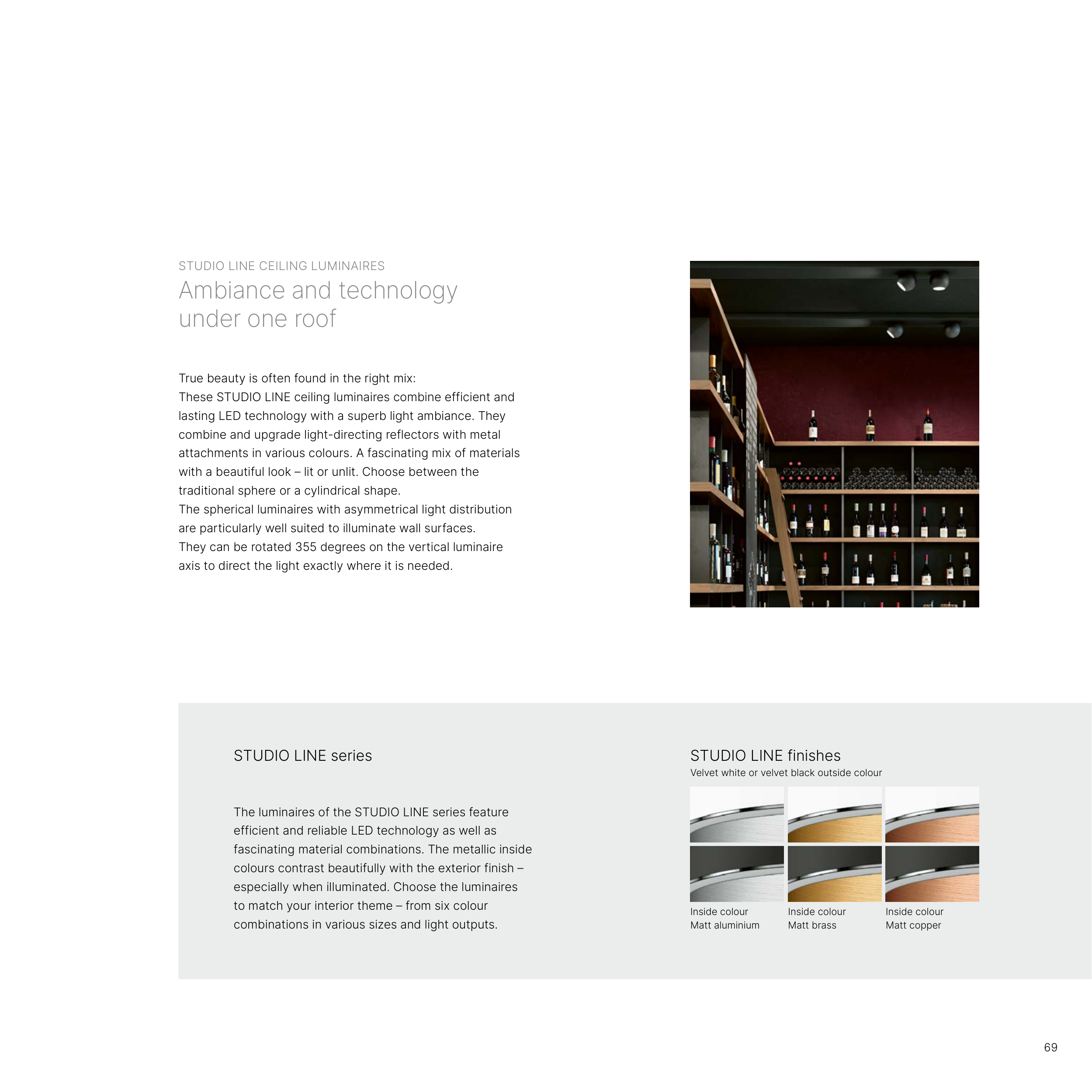 STUDIO LINE CEILING LUMINAIRES
Ambiance and technology under one roof

True beauty is often found in the right mix:
These STUDIO LINE ceiling luminaires combine efficient and lasting LED technology with a superb light ambiance. They combine and upgrade light-directing reflectors with metal attachments in various colours. A fascinating mix of materials with a beautiful look – lit or unlit. Choose between the traditional sphere or a cylindrical shape.
The spherical luminaires with asymmetrical light distribution are particularly well suited to illuminate wall surfaces.
They can be rotated 355 degrees on the vertical luminaire axis to direct the light exactly where it is needed.

STUDIO LINE series

The luminaires of the STUDIO LINE series feature efficient and reliable LED technology as well as fascinating material combinations. The metallic inside colours contrast beautifully with the exterior finish – especially when illuminated. Choose the luminaires to match your interior theme – from six colour combinations in various sizes and light outputs.

STUDIO LINE finishes
Velvet white or velvet black outside colour

Inside colour
Matt aluminium

Inside colour
Matt brass

Inside colour
Matt copper

69